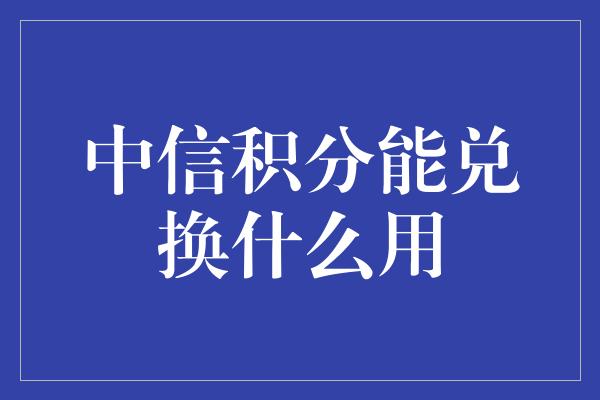 中信积分能兑换什么用